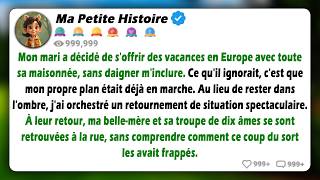 Ma Petite Histoire

999,999

Mon mari a décidé de s'offrir des vacances en Europe avec toute sa maisonnée, sans daigner m'inclure. Ce qu'il ignorait, c'est que mon propre plan était déjà en marche. Au lieu de rester dans l'ombre, j'ai orchestré un retournement de situation spectaculaire. À leur retour, ma belle-mère et sa troupe de dix âmes se sont retrouvées à la rue, sans comprendre comment ce coup du sort les avait frappés.

999+ 999+